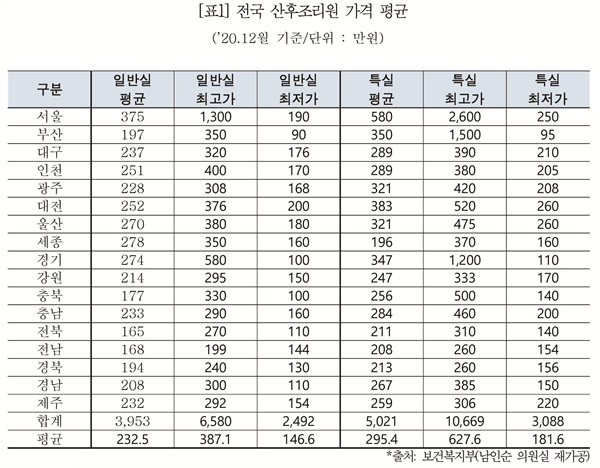 [표1] 전국 산후조리원 가격 평균

('20.12월 기준/단위 : 만원)

| 구분 | 일반실 평균 | 일반실 최고가 | 일반실 최저가 | 특실 평균 | 특실 최고가 | 특실 최저가 |
|---|---|---|---|---|---|---|
| 서울 | 375 | 1,300 | 190 | 580 | 2,600 | 250 |
| 부산 | 197 | 350 | 90 | 350 | 1,500 | 95 |
| 대구 | 237 | 320 | 176 | 289 | 390 | 210 |
| 인천 | 251 | 400 | 170 | 289 | 380 | 205 |
| 광주 | 228 | 308 | 168 | 321 | 420 | 208 |
| 대전 | 252 | 376 | 200 | 383 | 520 | 260 |
| 울산 | 270 | 380 | 180 | 321 | 475 | 260 |
| 세종 | 278 | 350 | 160 | 196 | 370 | 160 |
| 경기 | 274 | 580 | 100 | 347 | 1,200 | 110 |
| 강원 | 214 | 295 | 150 | 247 | 333 | 170 |
| 충북 | 177 | 330 | 100 | 256 | 500 | 140 |
| 충남 | 233 | 290 | 160 | 284 | 460 | 200 |
| 전북 | 165 | 270 | 110 | 211 | 310 | 140 |
| 전남 | 168 | 199 | 144 | 208 | 260 | 154 |
| 경북 | 194 | 240 | 130 | 213 | 260 | 156 |
| 경남 | 208 | 300 | 110 | 267 | 385 | 150 |
| 제주 | 232 | 292 | 154 | 259 | 306 | 220 |
| 합계 | 3,953 | 6,580 | 2,492 | 5,021 | 10,669 | 3,088 |
| 평균 | 232.5 | 387.1 | 146.6 | 295.4 | 627.6 | 181.6 |

*출처: 보건복지부(남인순 의원실 재가공)